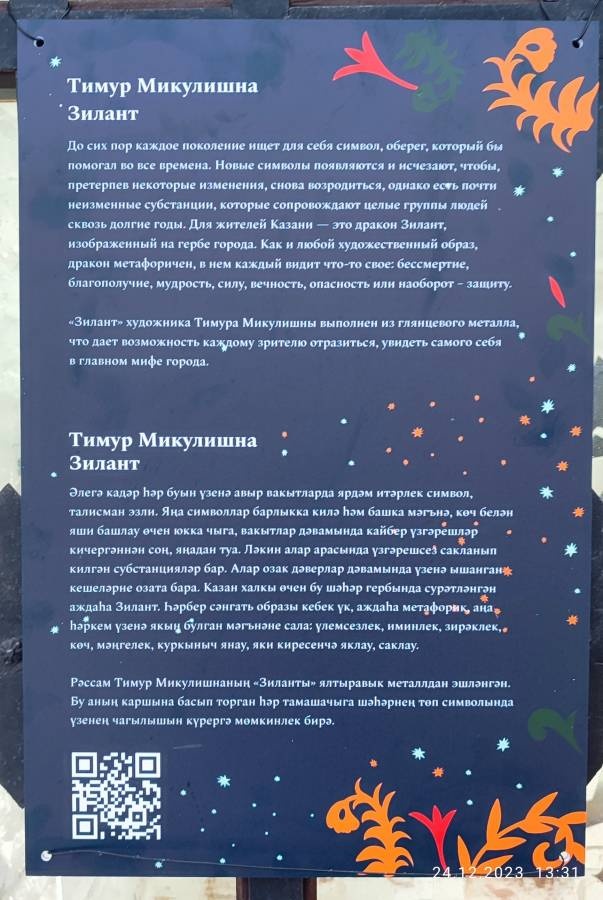 Тимур Микулишна
Зилант

До сих пор каждое поколение ищет для себя символ, оберег, который бы помогал во все времена. Новые символы появляются и исчезают, чтобы, претерпев некоторые изменения, снова возродиться, однако есть почти неизменные субстанции, которые сопровождают целые группы людей сквозь долгие годы. Для жителей Казани — это дракон Зилант, изображенный на гербе города. Как и любой художественный образ, дракон метафоричен, в нем каждый видит что-то свое: бессмертие, благополучие, мудрость, силу, вечность, опасность или наоборот – защиту.

«Зилант» художника Тимура Микулишны выполнен из глянцевого металла, что дает возможность каждому зрителю отразиться, увидеть самого себя в главном мифе города.

Тимур Микулишна
Зилант

Әлегә кадәр һәр буын үзенә авыр вакытларда ярдәм итәрлек символ, талисман эзли. Яңа символлар барлыкка килә һәм башка мәгънә, көч белән яши башлау өчен юкка чыга, вакытлар дәвамында кайбер үзгәрешләр кичергәннән соң, яңадан туа. Ләкин алар арасында үзгәрешсез сакланып килгән субстанцияләр бар. Алар озак дәверләр дәвамында үзенә ышанган кешеләрне озата бара. Казан халкы өчен бу шәһәр гербында сурәтләнгән аждаһа Зилант. Һәрбер сәнгать образы кебек үк, аждаһа метафорик, аңа һәркем үзенә якын булган мәгънәне сала: үлемсезлек, иминлек, зирәклек, көч, мәңгелек, куркыныч янау, яки киресенчә яклау, саклау.

Рәссам Тимур Микулишнаның «Зиланты» ялтыравык металлдан эшләнгән. Бу аның каршына басып торган һәр тамашачыга шәһәрнең төп символында үзенең чагылышын күрергә мөмкинлек бирә.

24.12.2023 13:31